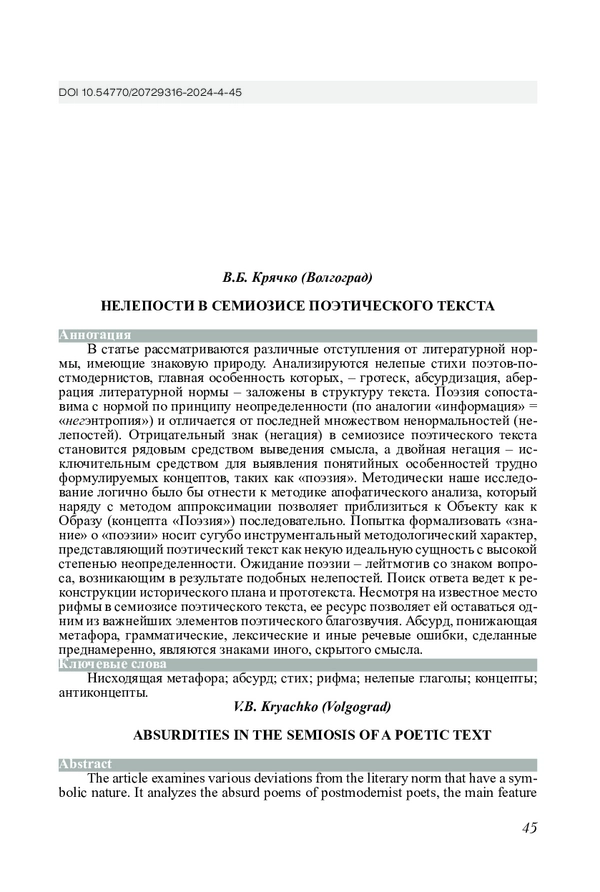 DOI 10.54770/20729316-2024-4-45

В.Б. Крячко (Волгоград)

НЕЛЕПОСТИ В СЕМИОЗИСЕ ПОЭТИЧЕСКОГО ТЕКСТА

Аннотация

В статье рассматриваются различные отступления от литературной нормы, имеющие знаковую природу. Анализируются нелепые стихи поэтов-постмодернистов, главная особенность которых, – гротеск, абсурдизация, аберрация литературной нормы – заложены в структуру текста. Поэзия сопоставима с нормой по принципу неопределенности (по аналогии «информация» = «негэнтропия») и отличается от последней множеством ненормальностей (нелепостей). Отрицательный знак (негация) в семиозисе поэтического текста становится рядовым средством выведения смысла, а двойная негация – исключительным средством для выявления понятийных особенностей трудно формулируемых концептов, таких как «поэзия». Методически наше исследование логично было бы отнести к методике апофатического анализа, который наряду с методом аппроксимации позволяет приблизиться к Объекту как к Образу (концепта «Поэзия») последовательно. Попытка формализовать «знание» о «поэзии» носит сугубо инструментальный методологический характер, представляющий поэтический текст как некую идеальную сущность с высокой степенью неопределенности. Ожидание поэзии – лейтмотив со знаком вопроса, возникающим в результате подобных нелепостей. Поиск ответа ведет к реконструкции исторического плана и прототекста. Несмотря на известное место рифмы в семиозисе поэтического текста, ее ресурс позволяет ей оставаться одним из важнейших элементов поэтического благозвучия. Абсурд, понижающая метафора, грамматические, лексические и иные речевые ошибки, сделанные преднамеренно, являются знаками иного, скрытого смысла.

Ключевые слова

Нисходящая метафора; абсурд; стих; рифма; нелепые глаголы; концепты; антиконцепты.

V.B. Kryachko (Volgograd)

ABSURDITIES IN THE SEMIOSIS OF A POETIC TEXT

Abstract

The article examines various deviations from the literary norm that have a symbolic nature. It analyzes the absurd poems of postmodernist poets, the main feature

45